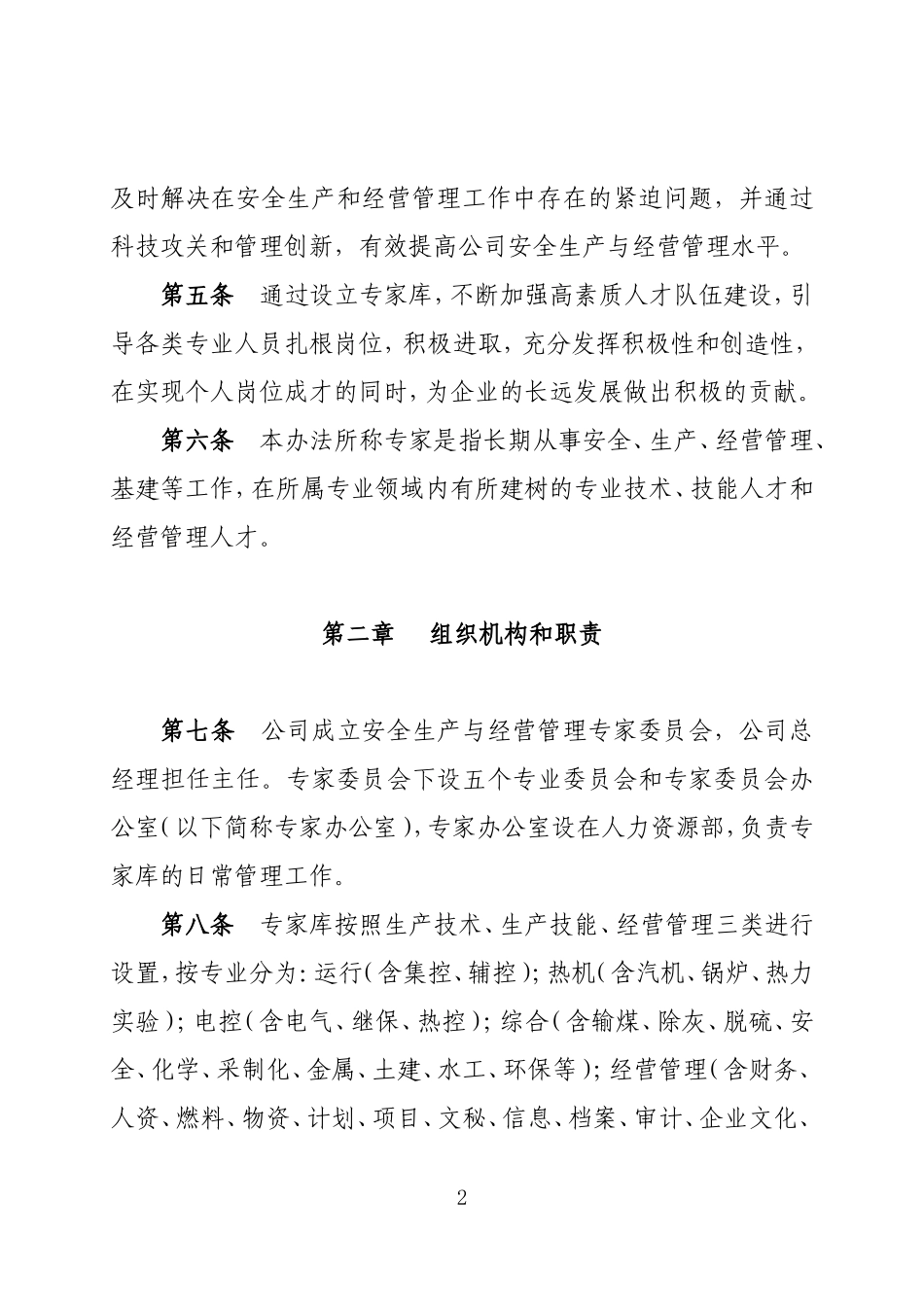 及时解决在安全生产和经营管理工作中存在的紧迫问题，并通过科技攻关和管理创新，有效提高公司安全生产与经营管理水平。

第五条　通过设立专家库，不断加强高素质人才队伍建设，引导各类专业人员扎根岗位，积极进取，充分发挥积极性和创造性，在实现个人岗位成才的同时，为企业的长远发展做出积极的贡献。

第六条　本办法所称专家是指长期从事安全、生产、经营管理、基建等工作，在所属专业领域内有所建树的专业技术、技能人才和经营管理人才。

第二章　组织机构和职责

第七条　公司成立安全生产与经营管理专家委员会，公司总经理担任主任。专家委员会下设五个专业委员会和专家委员会办公室（以下简称专家办公室），专家办公室设在人力资源部，负责专家库的日常管理工作。

第八条　专家库按照生产技术、生产技能、经营管理三类进行设置，按专业分为：运行（含集控、辅控）；热机（含汽机、锅炉、热力实验）；电控（含电气、继保、热控）；综合（含输煤、除灰、脱硫、安全、化学、采制化、金属、土建、水工、环保等）；经营管理（含财务、人资、燃料、物资、计划、项目、文秘、信息、档案、审计、企业文化、

2